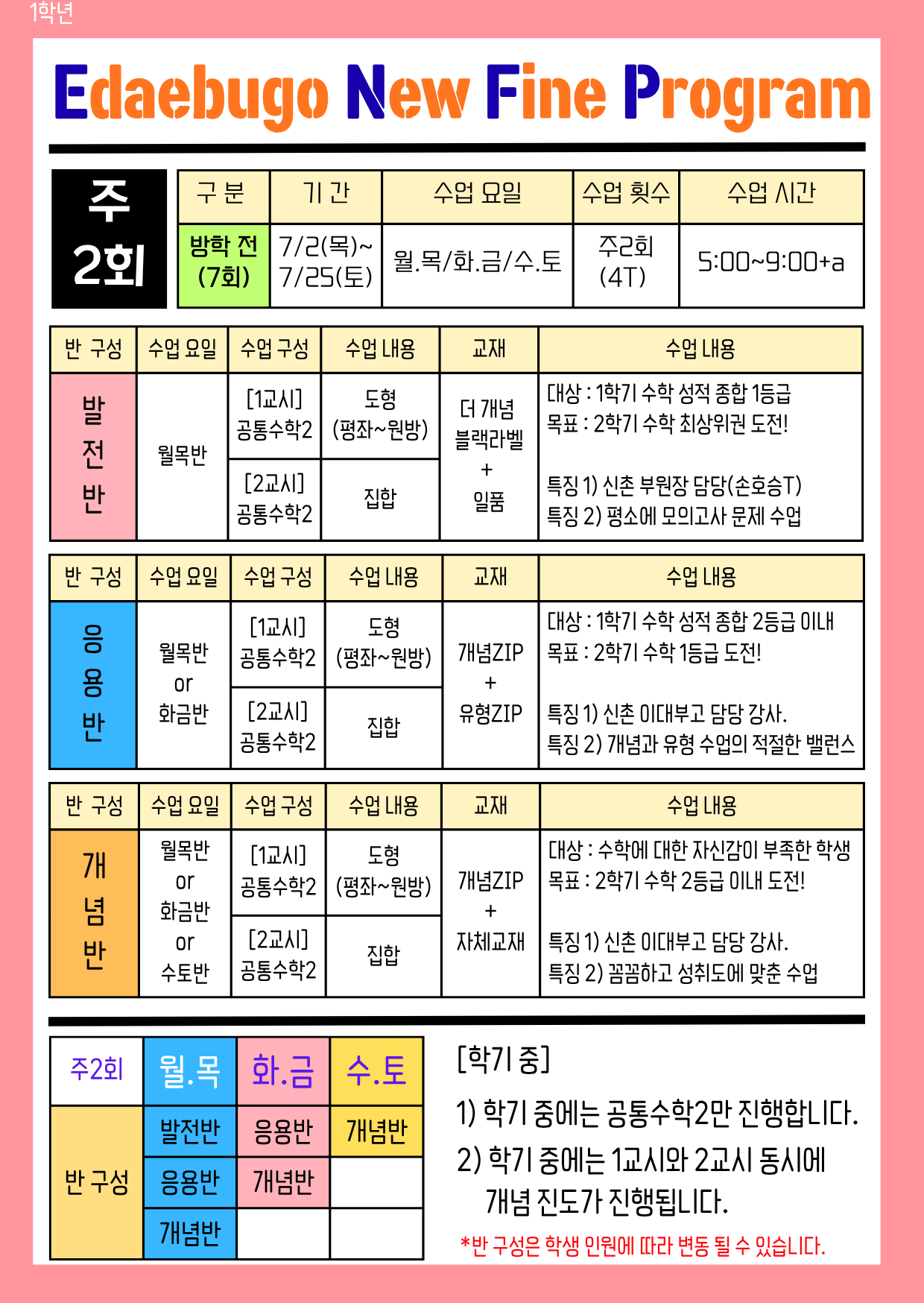 1학년

Edaebugo New Fine Program

주 2회

| 구 분 | 기 간 | 수업 요일 | 수업 횟수 | 수업 시간 |
|---|---|---|---|---|
| 방학 전 (7회) | 7/2(목)~ 7/25(토) | 월.목/화.금/수.토 | 주2회 (4T) | 5:00~9:00+a |

| 반 구성 | 수업 요일 | 수업 구성 | 수업 내용 | 교재 | 수업 내용 |
|---|---|---|---|---|---|
| 발전반 | 월목반 | [1교시] 공통수학2 | 도형 (평좌~원방) | 더 개념 블랙라벨 + 일품 | 대상 : 1학기 수학 성적 종합 1등급 목표 : 2학기 수학 최상위권 도전! 특징 1) 신촌 부원장 담당(손호승T) 특징 2) 평소에 모의고사 문제 수업 |
| | | [2교시] 공통수학2 | 집합 | | |

| 반 구성 | 수업 요일 | 수업 구성 | 수업 내용 | 교재 | 수업 내용 |
|---|---|---|---|---|---|
| 응용반 | 월목반 or 화금반 | [1교시] 공통수학2 | 도형 (평좌~원방) | 개념ZIP + 유형ZIP | 대상 : 1학기 수학 성적 종합 2등급 이내 목표 : 2학기 수학 1등급 도전! 특징 1) 신촌 이대부고 담당 강사. 특징 2) 개념과 유형 수업의 적절한 밸런스 |
| | | [2교시] 공통수학2 | 집합 | | |

| 반 구성 | 수업 요일 | 수업 구성 | 수업 내용 | 교재 | 수업 내용 |
|---|---|---|---|---|---|
| 개념반 | 월목반 or 화금반 or 수토반 | [1교시] 공통수학2 | 도형 (평좌~원방) | 개념ZIP + 자체교재 | 대상 : 수학에 대한 자신감이 부족한 학생 목표 : 2학기 수학 2등급 이내 도전! 특징 1) 신촌 이대부고 담당 강사. 특징 2) 꼼꼼하고 성취도에 맞춘 수업 |
| | | [2교시] 공통수학2 | 집합 | | |

| 주2회 | 월.목 | 화.금 | 수.토 |
|---|---|---|---|
| 반 구성 | 발전반 | 응용반 | 개념반 |
| | 응용반 | 개념반 | |
| | 개념반 | | |

[학기 중]

1) 학기 중에는 공통수학2만 진행합니다.

2) 학기 중에는 1교시와 2교시 동시에 개념 진도가 진행됩니다.

*반 구성은 학생 인원에 따라 변동 될 수 있습니다.